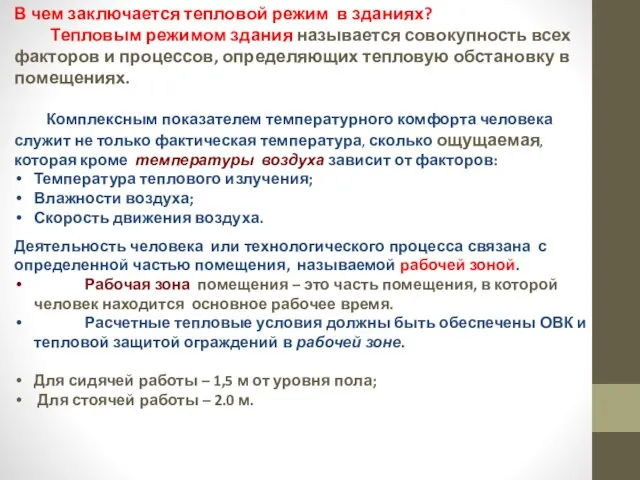 В чем заключается тепловой режим в зданиях?

Тепловым режимом здания называется совокупность всех факторов и процессов, определяющих тепловую обстановку в помещениях.

Комплексным показателем температурного комфорта человека служит не только фактическая температура, сколько ощущаемая, которая кроме температуры воздуха зависит от факторов:

• Температура теплового излучения;
• Влажности воздуха;
• Скорость движения воздуха.

Деятельность человека или технологического процесса связана с определенной частью помещения, называемой рабочей зоной.

• Рабочая зона помещения – это часть помещения, в которой человек находится основное рабочее время.
• Расчетные тепловые условия должны быть обеспечены ОВК и тепловой защитой ограждений в рабочей зоне.

• Для сидячей работы – 1,5 м от уровня пола;
• Для стоячей работы – 2.0 м.